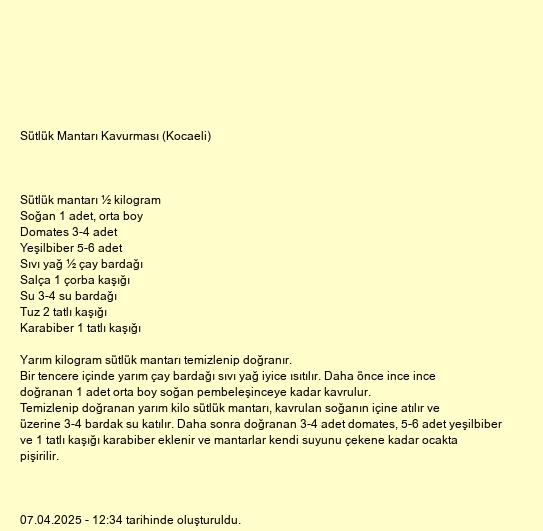 Sütlük Mantarı Kavurması (Kocaeli)

Sütlük mantarı ½ kilogram
Soğan 1 adet, orta boy
Domates 3-4 adet
Yeşilbiber 5-6 adet
Sıvı yağ ½ çay bardağı
Salça 1 çorba kaşığı
Su 3-4 su bardağı
Tuz 2 tatlı kaşığı
Karabiber 1 tatlı kaşığı

Yarım kilogram sütlük mantarı temizlenip doğranır.
Bir tencere içinde yarım çay bardağı sıvı yağ iyice ısıtılır. Daha önce ince ince doğranan 1 adet orta boy soğan pembeleşinceye kadar kavrulur.
Temizlenip doğranan yarım kilo sütlük mantarı, kavrulan soğanın içine atılır ve üzerine 3-4 bardak su katılır. Daha sonra doğranan 3-4 adet domates, 5-6 adet yeşilbiber ve 1 tatlı kaşığı karabiber eklenir ve mantarlar kendi suyunu çekene kadar ocakta pişirilir.

07.04.2025 - 12:34 tarihinde oluşturuldu.